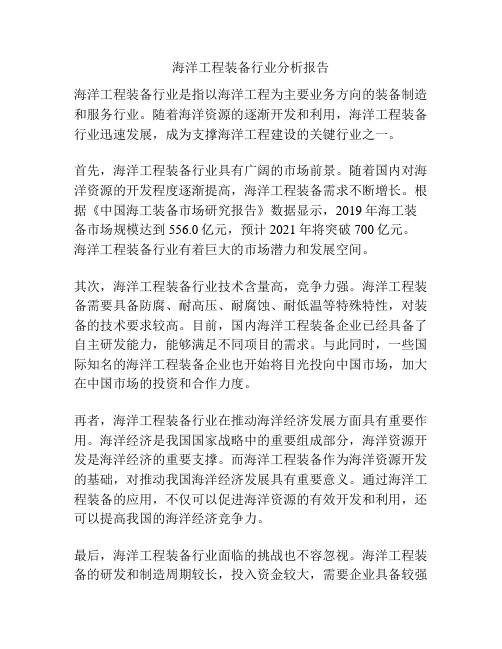 海洋工程装备行业分析报告

海洋工程装备行业是指以海洋工程为主要业务方向的装备制造和服务行业。随着海洋资源的逐渐开发和利用，海洋工程装备行业迅速发展，成为支撑海洋工程建设的关键行业之一。

首先，海洋工程装备行业具有广阔的市场前景。随着国内对海洋资源的开发程度逐渐提高，海洋工程装备需求不断增长。根据《中国海工装备市场研究报告》数据显示，2019 年海工装备市场规模达到 556.0 亿元，预计 2021 年将突破 700 亿元。海洋工程装备行业有着巨大的市场潜力和发展空间。

其次，海洋工程装备行业技术含量高，竞争力强。海洋工程装备需要具备防腐、耐高压、耐腐蚀、耐低温等特殊特性，对装备的技术要求较高。目前，国内海洋工程装备企业已经具备了自主研发能力，能够满足不同项目的需求。与此同时，一些国际知名的海洋工程装备企业也开始将目光投向中国市场，加大在中国市场的投资和合作力度。

再者，海洋工程装备行业在推动海洋经济发展方面具有重要作用。海洋经济是我国国家战略中的重要组成部分，海洋资源开发是海洋经济的重要支撑。而海洋工程装备作为海洋资源开发的基础，对推动我国海洋经济发展具有重要意义。通过海洋工程装备的应用，不仅可以促进海洋资源的有效开发和利用，还可以提高我国的海洋经济竞争力。

最后，海洋工程装备行业面临的挑战也不容忽视。海洋工程装备的研发和制造周期较长，投入资金较大，需要企业具备较强